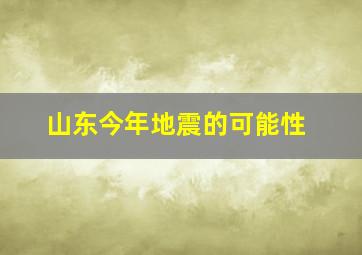 山东今年地震的可能性